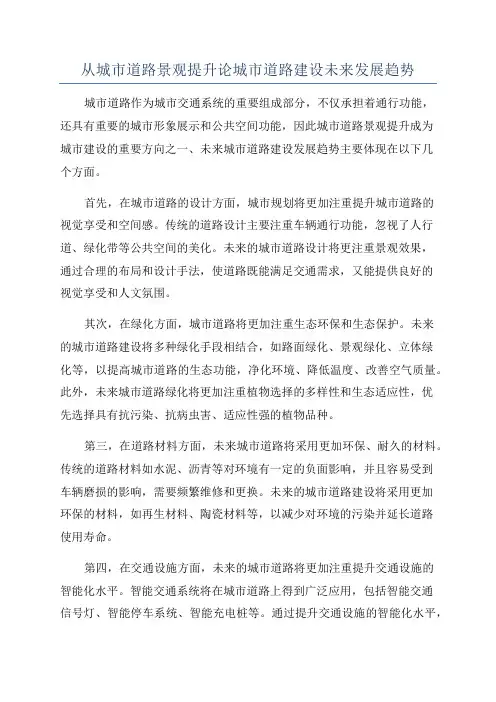 从城市道路景观提升论城市道路建设未来发展趋势

城市道路作为城市交通系统的重要组成部分，不仅承担着通行功能，还具有重要的城市形象展示和公共空间功能，因此城市道路景观提升成为城市建设的重要方向之一、未来城市道路建设发展趋势主要体现在以下几个方面。

首先，在城市道路的设计方面，城市规划将更加注重提升城市道路的视觉享受和空间感。传统的道路设计主要注重车辆通行功能，忽视了人行道、绿化带等公共空间的美化。未来的城市道路设计将更注重景观效果，通过合理的布局和设计手法，使道路既能满足交通需求，又能提供良好的视觉享受和人文氛围。

其次，在绿化方面，城市道路将更加注重生态环保和生态保护。未来的城市道路建设将多种绿化手段相结合，如路面绿化、景观绿化、立体绿化等，以提高城市道路的生态功能，净化环境、降低温度、改善空气质量。此外，未来城市道路绿化将更加注重植物选择的多样性和生态适应性，优先选择具有抗污染、抗病虫害、适应性强的植物品种。

第三，在道路材料方面，未来城市道路将采用更加环保、耐久的材料。传统的道路材料如水泥、沥青等对环境有一定的负面影响，并且容易受到车辆磨损的影响，需要频繁维修和更换。未来的城市道路建设将采用更加环保的材料，如再生材料、陶瓷材料等，以减少对环境的污染并延长道路使用寿命。

第四，在交通设施方面，未来的城市道路将更加注重提升交通设施的智能化水平。智能交通系统将在城市道路上得到广泛应用，包括智能交通信号灯、智能停车系统、智能充电桩等。通过提升交通设施的智能化水平，